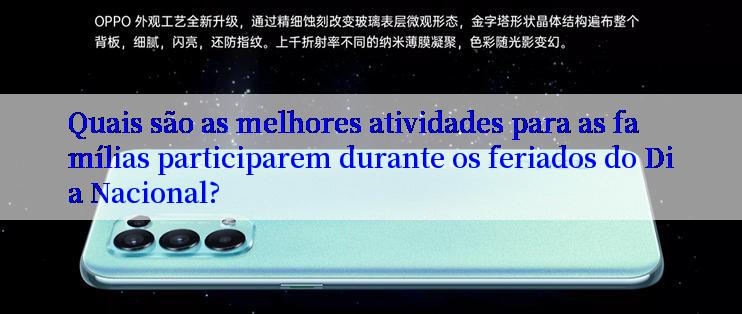 OPPO 外观工艺全新升级，通过精细蚀刻改变玻璃表层微观形态，金字塔形状晶体结构遍布整个背板，细腻，闪亮，还防指纹。上千折射率不同的纳米薄膜凝聚，色彩随光影变幻。

Quais são as melhores atividades para as famílias participarem durante os feriados do Dia Nacional?